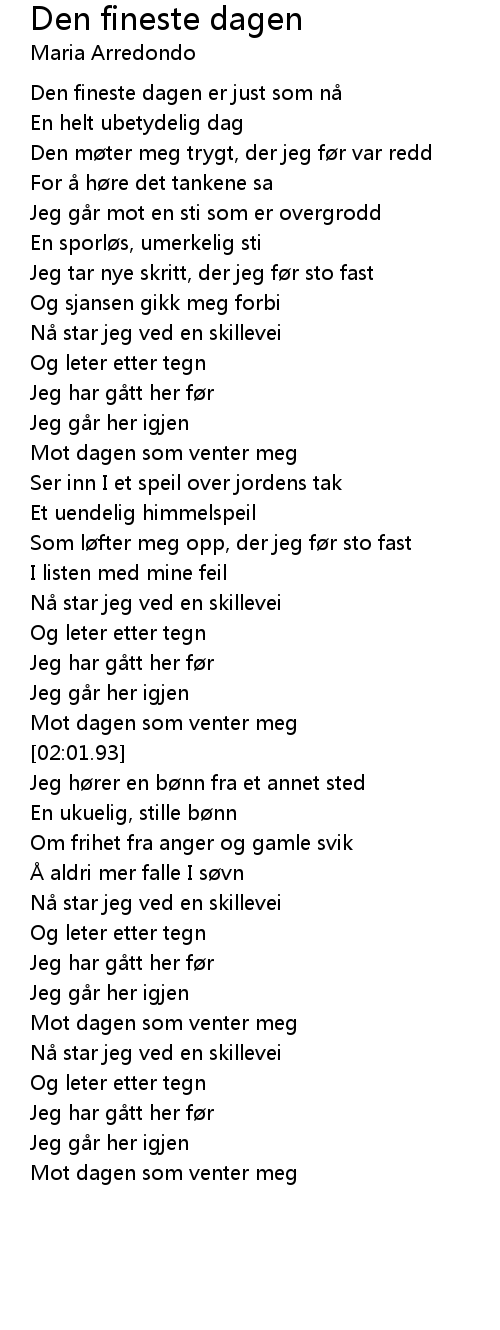 Den fineste dagen
Maria Arredondo

Den fineste dagen er just som nå
En helt ubetydelig dag
Den møter meg trygt, der jeg før var redd
For å høre det tankene sa
Jeg går mot en sti som er overgrodd
En sporløs, umerkelig sti
Jeg tar nye skritt, der jeg før sto fast
Og sjansen gikk meg forbi
Nå star jeg ved en skillevei
Og leter etter tegn
Jeg har gått her før
Jeg går her igjen
Mot dagen som venter meg
Ser inn I et speil over jordens tak
Et uendelig himmelspeil
Som løfter meg opp, der jeg før sto fast
I listen med mine feil
Nå star jeg ved en skillevei
Og leter etter tegn
Jeg har gått her før
Jeg går her igjen
Mot dagen som venter meg
[02:01.93]
Jeg hører en bønn fra et annet sted
En ukuelig, stille bønn
Om frihet fra anger og gamle svik
Å aldri mer falle I søvn
Nå star jeg ved en skillevei
Og leter etter tegn
Jeg har gått her før
Jeg går her igjen
Mot dagen som venter meg
Nå star jeg ved en skillevei
Og leter etter tegn
Jeg har gått her før
Jeg går her igjen
Mot dagen som venter meg